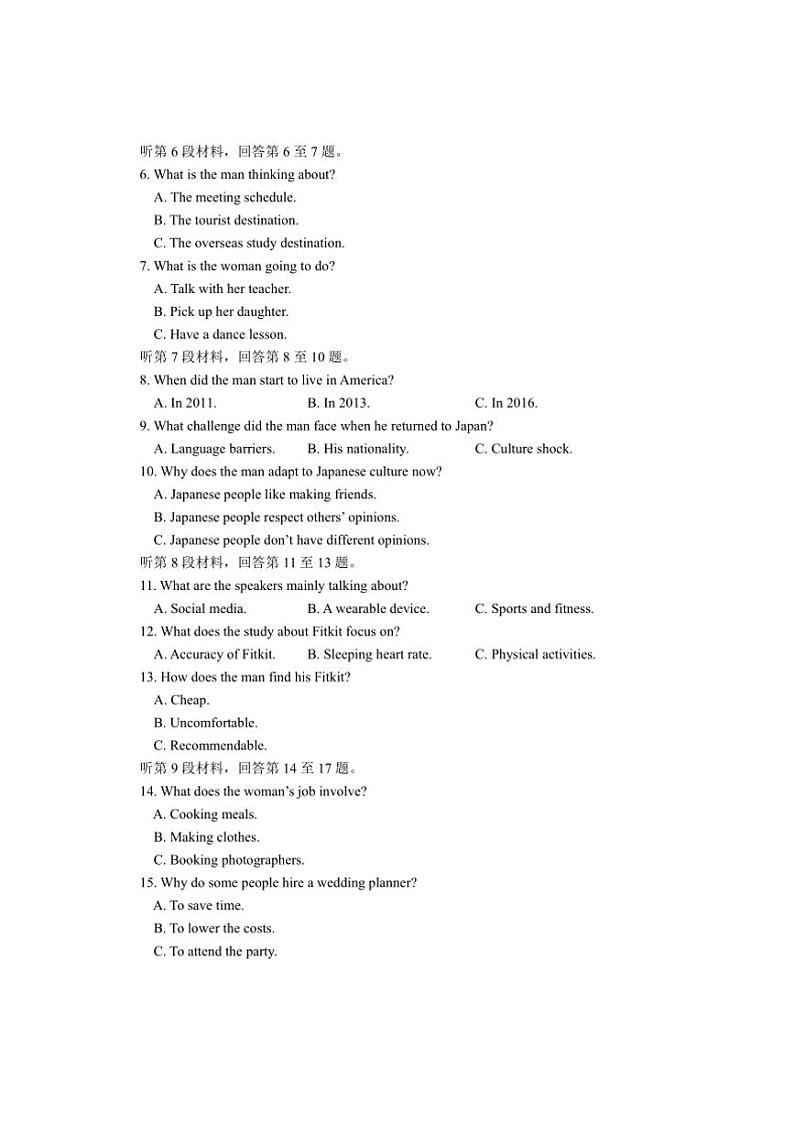 听第 6 段材料，回答第 6 至 7 题。
6. What is the man thinking about?
A. The meeting schedule.
B. The tourist destination.
C. The overseas study destination.
7. What is the woman going to do?
A. Talk with her teacher.
B. Pick up her daughter.
C. Have a dance lesson.
听第 7 段材料，回答第 8 至 10 题。
8. When did the man start to live in America?
A. In 2011.
B. In 2013.
C. In 2016.
9. What challenge did the man face when he returned to Japan?
A. Language barriers.
B. His nationality.
C. Culture shock.
10. Why does the man adapt to Japanese culture now?
A. Japanese people like making friends.
B. Japanese people respect others' opinions.
C. Japanese people don't have different opinions.
听第 8 段材料，回答第 11 至 13 题。
11. What are the speakers mainly talking about?
A. Social media.
B. A wearable device.
C. Sports and fitness.
12. What does the study about Fitkit focus on?
A. Accuracy of Fitkit.
B. Sleeping heart rate.
C. Physical activities.
13. How does the man find his Fitkit?
A. Cheap.
B. Uncomfortable.
C. Recommendable.
听第 9 段材料，回答第 14 至 17 题。
14. What does the woman's job involve?
A. Cooking meals.
B. Making clothes.
C. Booking photographers.
15. Why do some people hire a wedding planner?
A. To save time.
B. To lower the costs.
C. To attend the party.